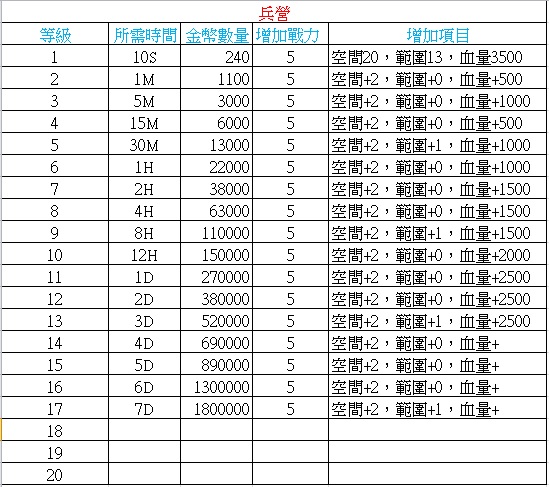 兵營

| 等級 | 所需時間 | 金幣數量 | 增加戰力 | 增加項目 |
|---|---|---|---|---|
| 1 | 10S | 240 | 5 | 空間20，範圍13，血量3500 |
| 2 | 1M | 1100 | 5 | 空間+2，範圍+0，血量+500 |
| 3 | 5M | 3000 | 5 | 空間+2，範圍+0，血量+1000 |
| 4 | 15M | 6000 | 5 | 空間+2，範圍+0，血量+500 |
| 5 | 30M | 13000 | 5 | 空間+2，範圍+1，血量+1000 |
| 6 | 1H | 22000 | 5 | 空間+2，範圍+0，血量+1000 |
| 7 | 2H | 38000 | 5 | 空間+2，範圍+0，血量+1500 |
| 8 | 4H | 63000 | 5 | 空間+2，範圍+0，血量+1500 |
| 9 | 8H | 110000 | 5 | 空間+2，範圍+1，血量+1500 |
| 10 | 12H | 150000 | 5 | 空間+2，範圍+0，血量+2000 |
| 11 | 1D | 270000 | 5 | 空間+2，範圍+0，血量+2500 |
| 12 | 2D | 380000 | 5 | 空間+2，範圍+0，血量+2500 |
| 13 | 3D | 520000 | 5 | 空間+2，範圍+1，血量+2500 |
| 14 | 4D | 690000 | 5 | 空間+2，範圍+0，血量+ |
| 15 | 5D | 890000 | 5 | 空間+2，範圍+0，血量+ |
| 16 | 6D | 1300000 | 5 | 空間+2，範圍+0，血量+ |
| 17 | 7D | 1800000 | 5 | 空間+2，範圍+1，血量+ |
| 18 | | | | |
| 19 | | | | |
| 20 | | | | |